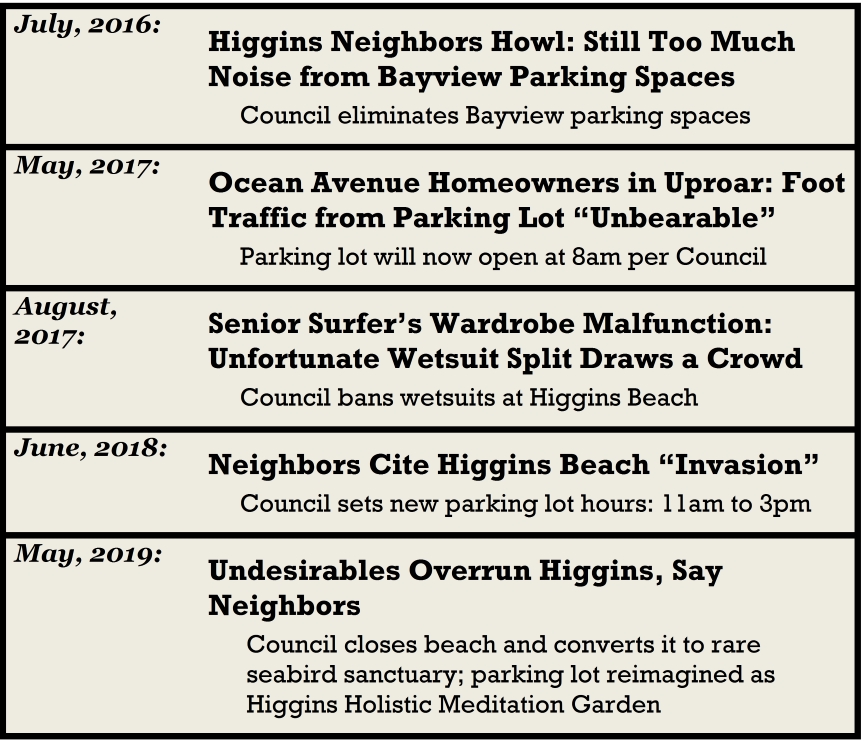 July, 2016:

Higgins Neighbors Howl: Still Too Much Noise from Bayview Parking Spaces

Council eliminates Bayview parking spaces

May, 2017:

Ocean Avenue Homeowners in Uproar: Foot Traffic from Parking Lot “Unbearable”

Parking lot will now open at 8am per Council

August, 2017:

Senior Surfer’s Wardrobe Malfunction: Unfortunate Wetsuit Split Draws a Crowd

Council bans wetsuits at Higgins Beach

June, 2018:

Neighbors Cite Higgins Beach “Invasion”

Council sets new parking lot hours: 11am to 3pm

May, 2019:

Undesirables Overrun Higgins, Say Neighbors

Council closes beach and converts it to rare seabird sanctuary; parking lot reimagined as Higgins Holistic Meditation Garden